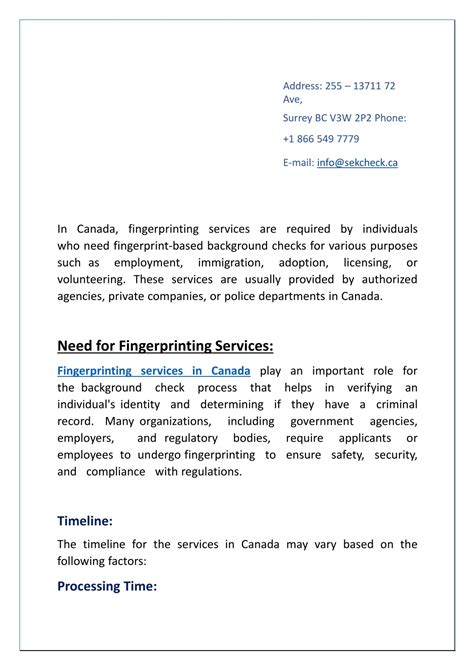 Address: 255 – 13711 72 Ave,

Surrey BC V3W 2P2 Phone:

+1 866 549 7779

E-mail: info@sekcheck.ca

In Canada, fingerprinting services are required by individuals who need fingerprint-based background checks for various purposes such as employment, immigration, adoption, licensing, or volunteering. These services are usually provided by authorized agencies, private companies, or police departments in Canada.

Need for Fingerprinting Services:

Fingerprinting services in Canada play an important role for the background check process that helps in verifying an individual's identity and determining if they have a criminal record. Many organizations, including government agencies, employers, and regulatory bodies, require applicants or employees to undergo fingerprinting to ensure safety, security, and compliance with regulations.

Timeline:

The timeline for the services in Canada may vary based on the following factors:

Processing Time: